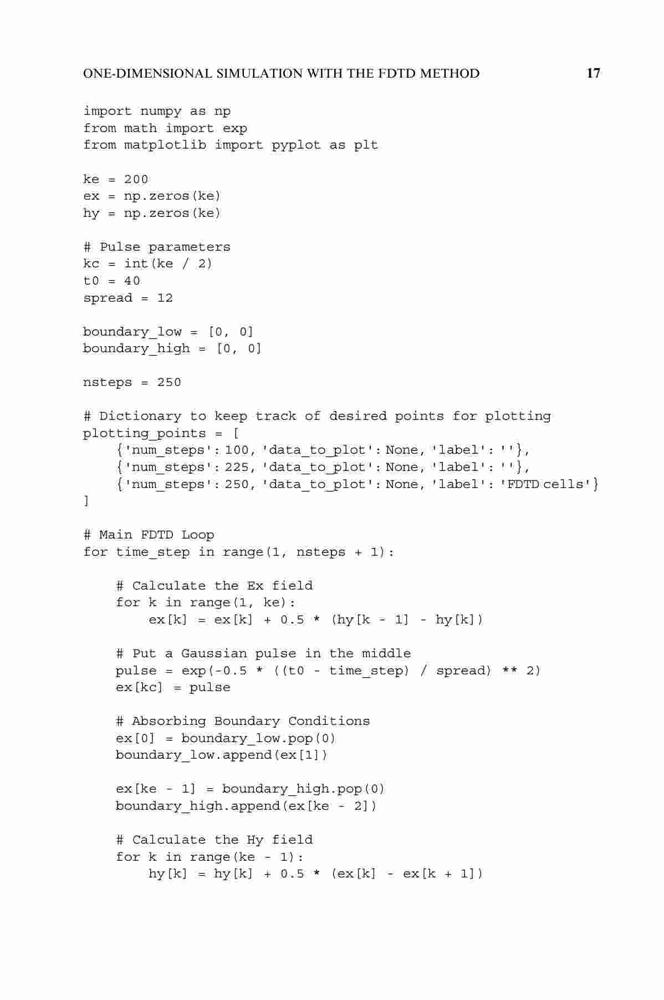 ONE-DIMENSIONAL SIMULATION WITH THE FDTD METHOD 17

import numpy as np
from math import exp
from matplotlib import pyplot as plt

ke = 200
ex = np.zeros(ke)
hy = np.zeros(ke)

# Pulse parameters
kc = int(ke / 2)
t0 = 40
spread = 12

boundary_low = [0, 0]
boundary_high = [0, 0]

nsteps = 250

# Dictionary to keep track of desired points for plotting
plotting_points = [
    {'num_steps': 100, 'data_to_plot': None, 'label': ''},
    {'num_steps': 225, 'data_to_plot': None, 'label': ''},
    {'num_steps': 250, 'data_to_plot': None, 'label': 'FDTD cells'}
]

# Main FDTD Loop
for time_step in range(1, nsteps + 1):

    # Calculate the Ex field
    for k in range(1, ke):
        ex[k] = ex[k] + 0.5 * (hy[k - 1] - hy[k])

    # Put a Gaussian pulse in the middle
    pulse = exp(-0.5 * ((t0 - time_step) / spread) ** 2)
    ex[kc] = pulse

    # Absorbing Boundary Conditions
    ex[0] = boundary_low.pop(0)
    boundary_low.append(ex[1])

    ex[ke - 1] = boundary_high.pop(0)
    boundary_high.append(ex[ke - 2])

    # Calculate the Hy field
    for k in range(ke - 1):
        hy[k] = hy[k] + 0.5 * (ex[k] - ex[k + 1])